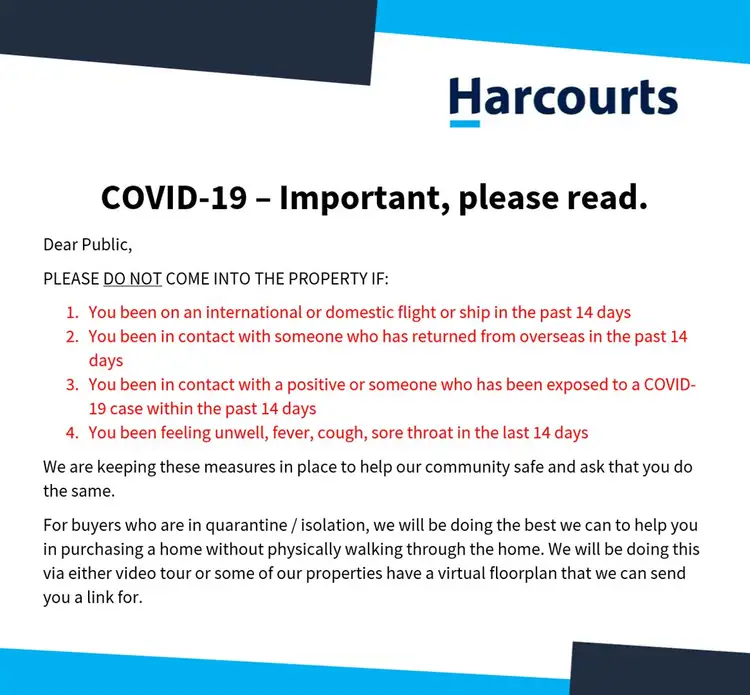 Harcourts

COVID-19 – Important, please read.

Dear Public,

PLEASE DO NOT COME INTO THE PROPERTY IF:

1. You been on an international or domestic flight or ship in the past 14 days
2. You been in contact with someone who has returned from overseas in the past 14 days
3. You been in contact with a positive or someone who has been exposed to a COVID-19 case within the past 14 days
4. You been feeling unwell, fever, cough, sore throat in the last 14 days

We are keeping these measures in place to help our community safe and ask that you do the same.

For buyers who are in quarantine / isolation, we will be doing the best we can to help you in purchasing a home without physically walking through the home. We will be doing this via either video tour or some of our properties have a virtual floorplan that we can send you a link for.